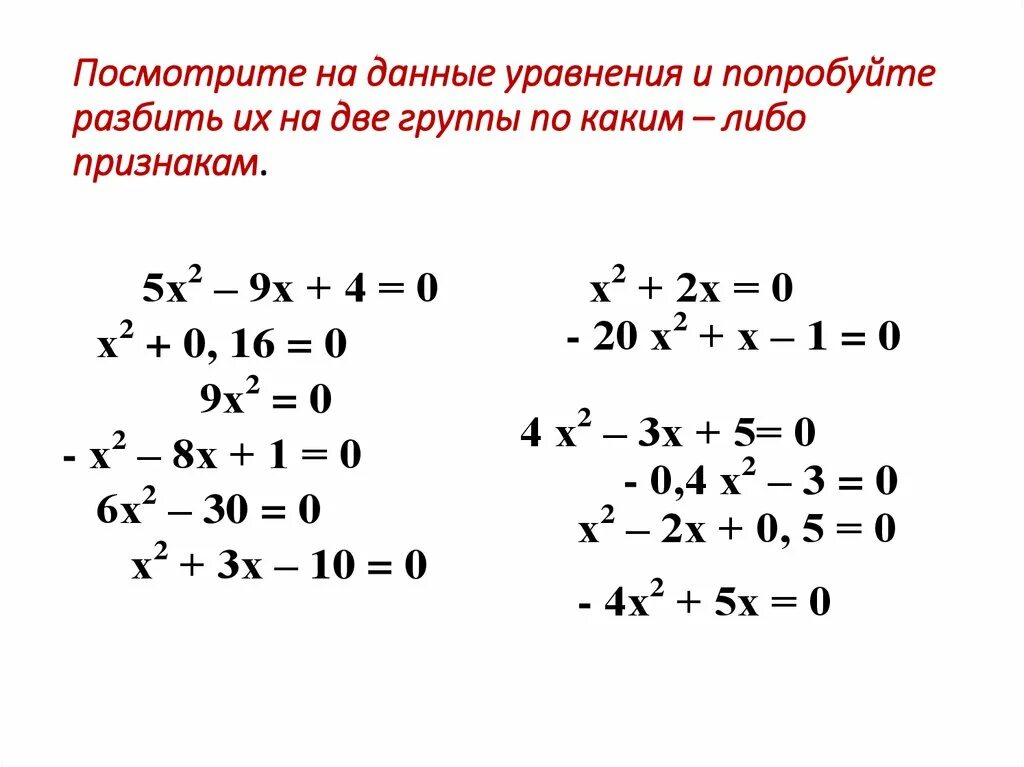 Посмотрите на данные уравнения и попробуйте разбить их на две группы по каким – либо признакам.

$5x^2 – 9x + 4 = 0$
$x^2 + 0, 16 = 0$
$9x^2 = 0$
$- x^2 – 8x + 1 = 0$
$6x^2 – 30 = 0$
$x^2 + 3x – 10 = 0$

$x^2 + 2x = 0$
$- 20 x^2 + x – 1 = 0$
$4 x^2 – 3x + 5= 0$
$- 0,4 x^2 – 3 = 0$
$x^2 – 2x + 0, 5 = 0$
$- 4x^2 + 5x = 0$